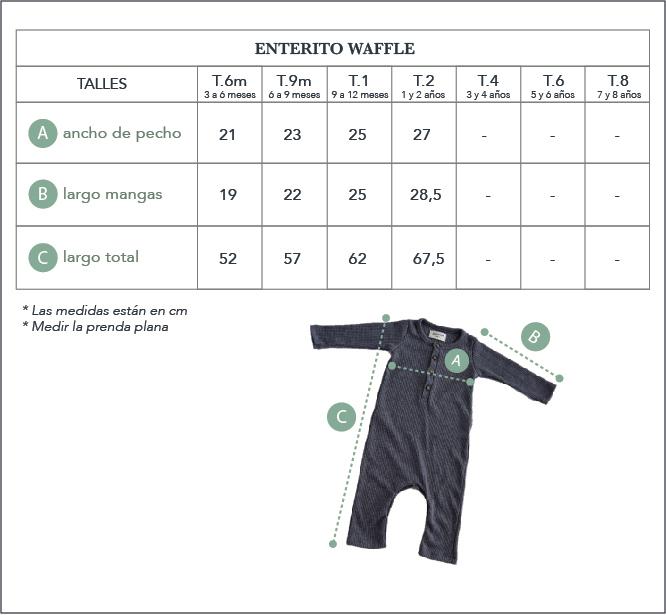 ENTERITO WAFFLE

| TALLES | T.6m 3 a 6 meses | T.9m 6 a 9 meses | T.1 9 a 12 meses | T.2 1 y 2 años | T.4 3 y 4 años | T.6 5 y 6 años | T.8 7 y 8 años |
|---|---|---|---|---|---|---|---|
| A ancho de pecho | 21 | 23 | 25 | 27 | - | - | - |
| B largo mangas | 19 | 22 | 25 | 28,5 | - | - | - |
| C largo total | 52 | 57 | 62 | 67,5 | - | - | - |

* Las medidas están en cm
* Medir la prenda plana

B
A
C